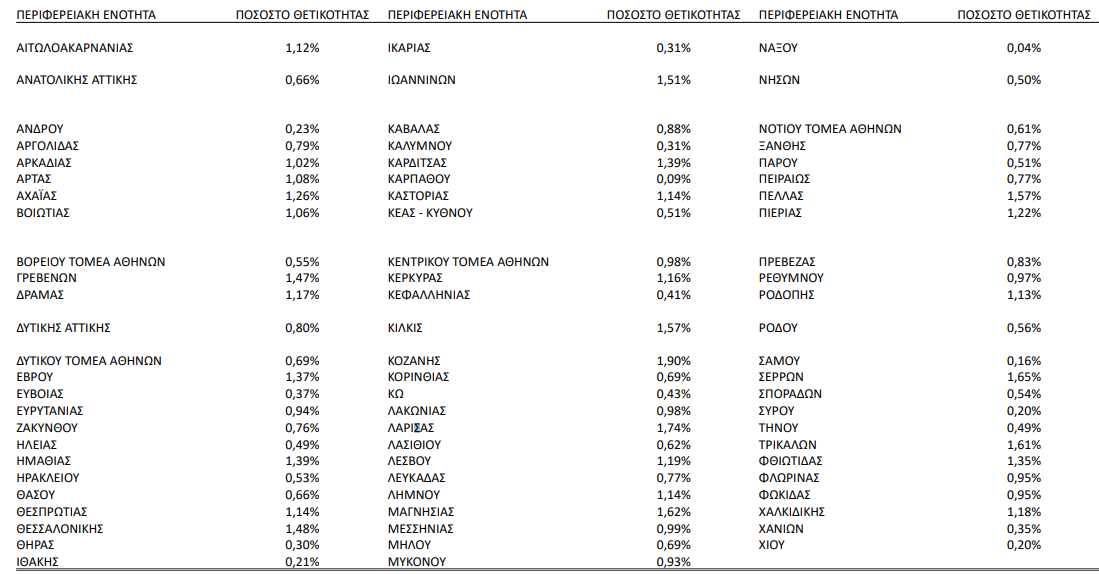 | ΠΕΡΙΦΕΡΕΙΑΚΗ ΕΝΟΤΗΤΑ | ΠΟΣΟΣΤΟ ΘΕΤΙΚΟΤΗΤΑΣ | ΠΕΡΙΦΕΡΕΙΑΚΗ ΕΝΟΤΗΤΑ | ΠΟΣΟΣΤΟ ΘΕΤΙΚΟΤΗΤΑΣ | ΠΕΡΙΦΕΡΕΙΑΚΗ ΕΝΟΤΗΤΑ | ΠΟΣΟΣΤΟ ΘΕΤΙΚΟΤΗΤΑΣ |
|---|---|---|---|---|---|
| ΑΙΤΩΛΟΑΚΑΡΝΑΝΙΑΣ | 1,12% | ΙΚΑΡΙΑΣ | 0,31% | ΝΑΞΟΥ | 0,04% |
| ΑΝΑΤΟΛΙΚΗΣ ΑΤΤΙΚΗΣ | 0,66% | ΙΩΑΝΝΙΝΩΝ | 1,51% | ΝΗΣΩΝ | 0,50% |
| ΑΝΔΡΟΥ | 0,23% | ΚΑΒΑΛΑΣ | 0,88% | ΝΟΤΙΟΥ ΤΟΜΕΑ ΑΘΗΝΩΝ | 0,61% |
| ΑΡΓΟΛΙΔΑΣ | 0,79% | ΚΑΛΥΜΝΟΥ | 0,31% | ΞΑΝΘΗΣ | 0,77% |
| ΑΡΚΑΔΙΑΣ | 1,02% | ΚΑΡΔΙΤΣΑΣ | 1,39% | ΠΑΡΟΥ | 0,51% |
| ΑΡΤΑΣ | 1,08% | ΚΑΡΠΑΘΟΥ | 0,09% | ΠΕΙΡΑΙΩΣ | 0,77% |
| ΑΧΑΪΑΣ | 1,26% | ΚΑΣΤΟΡΙΑΣ | 1,14% | ΠΕΛΛΑΣ | 1,57% |
| ΒΟΙΩΤΙΑΣ | 1,06% | ΚΕΑΣ - ΚΥΘΝΟΥ | 0,51% | ΠΙΕΡΙΑΣ | 1,22% |
| ΒΟΡΕΙΟΥ ΤΟΜΕΑ ΑΘΗΝΩΝ | 0,55% | ΚΕΝΤΡΙΚΟΥ ΤΟΜΕΑ ΑΘΗΝΩΝ | 0,98% | ΠΡΕΒΕΖΑΣ | 0,83% |
| ΓΡΕΒΕΝΩΝ | 1,47% | ΚΕΡΚΥΡΑΣ | 1,16% | ΡΕΘΥΜΝΟΥ | 0,97% |
| ΔΡΑΜΑΣ | 1,17% | ΚΕΦΑΛΛΗΝΙΑΣ | 0,41% | ΡΟΔΟΠΗΣ | 1,13% |
| ΔΥΤΙΚΗΣ ΑΤΤΙΚΗΣ | 0,80% | ΚΙΛΚΙΣ | 1,57% | ΡΟΔΟΥ | 0,56% |
| ΔΥΤΙΚΟΥ ΤΟΜΕΑ ΑΘΗΝΩΝ | 0,69% | ΚΟΖΑΝΗΣ | 1,90% | ΣΑΜΟΥ | 0,16% |
| ΕΒΡΟΥ | 1,37% | ΚΟΡΙΝΘΙΑΣ | 0,69% | ΣΕΡΡΩΝ | 1,65% |
| ΕΥΒΟΙΑΣ | 0,37% | ΚΩ | 0,43% | ΣΠΟΡΑΔΩΝ | 0,54% |
| ΕΥΡΥΤΑΝΙΑΣ | 0,94% | ΛΑΚΩΝΙΑΣ | 0,98% | ΣΥΡΟΥ | 0,20% |
| ΖΑΚΥΝΘΟΥ | 0,76% | ΛΑΡΙΣΑΣ | 1,74% | ΤΗΝΟΥ | 0,49% |
| ΗΛΕΙΑΣ | 0,49% | ΛΑΣΙΘΙΟΥ | 0,62% | ΤΡΙΚΑΛΩΝ | 1,61% |
| ΗΜΑΘΙΑΣ | 1,39% | ΛΕΣΒΟΥ | 1,19% | ΦΘΙΩΤΙΔΑΣ | 1,35% |
| ΗΡΑΚΛΕΙΟΥ | 0,53% | ΛΕΥΚΑΔΑΣ | 0,77% | ΦΛΩΡΙΝΑΣ | 0,95% |
| ΘΑΣΟΥ | 0,66% | ΛΗΜΝΟΥ | 1,14% | ΦΩΚΙΔΑΣ | 0,95% |
| ΘΕΣΠΡΩΤΙΑΣ | 1,14% | ΜΑΓΝΗΣΙΑΣ | 1,62% | ΧΑΛΚΙΔΙΚΗΣ | 1,18% |
| ΘΕΣΣΑΛΟΝΙΚΗΣ | 1,48% | ΜΕΣΣΗΝΙΑΣ | 0,99% | ΧΑΝΙΩΝ | 0,35% |
| ΘΗΡΑΣ | 0,30% | ΜΗΛΟΥ | 0,69% | ΧΙΟΥ | 0,20% |
| ΙΘΑΚΗΣ | 0,21% | ΜΥΚΟΝΟΥ | 0,93% | | |